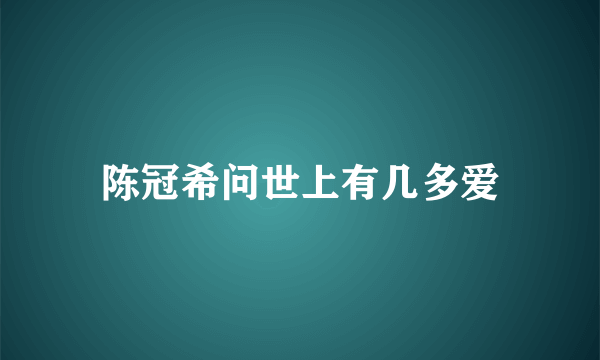 陈冠希问世上有几多爱